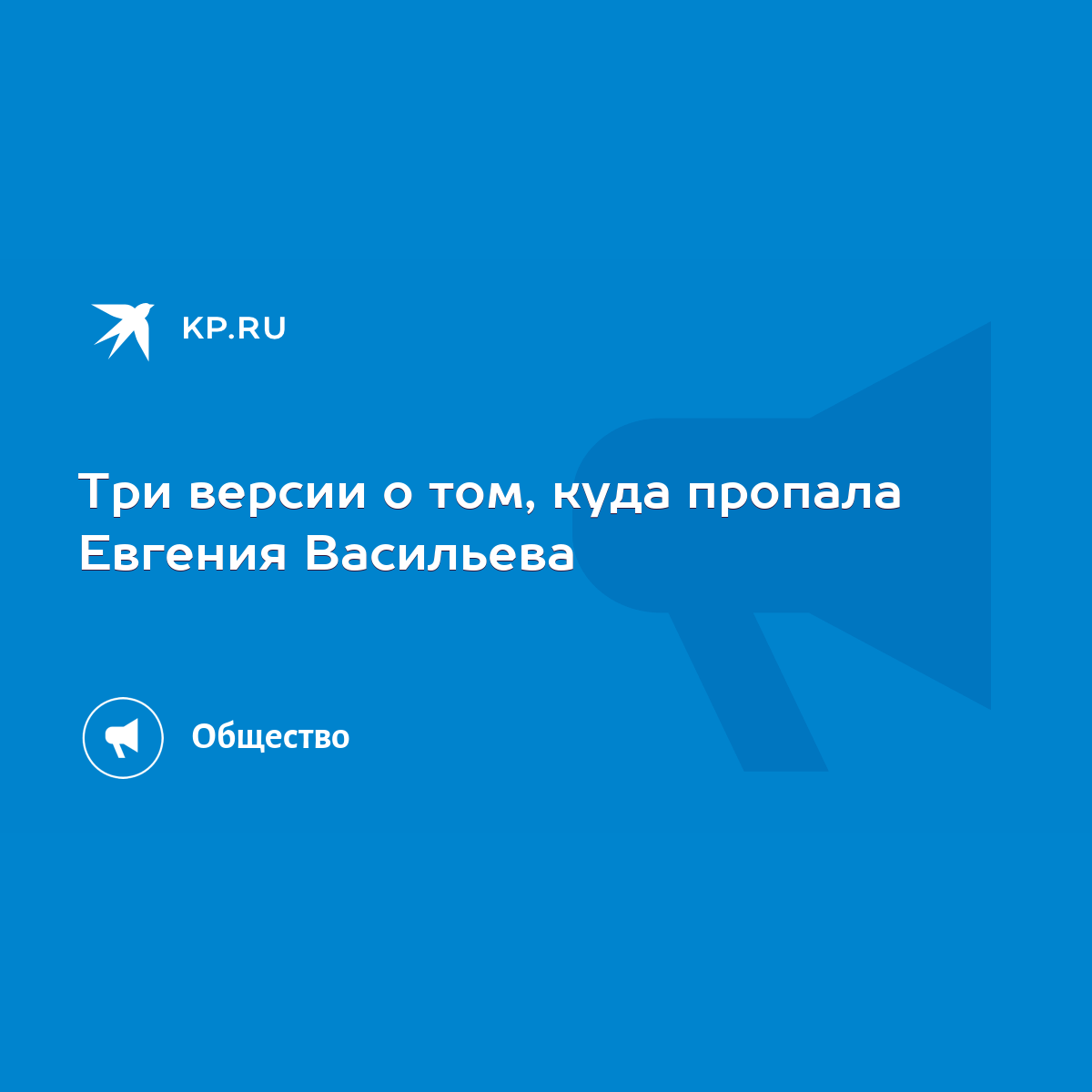 KP.RU

Три версии о том, куда пропала Евгения Васильева

Общество